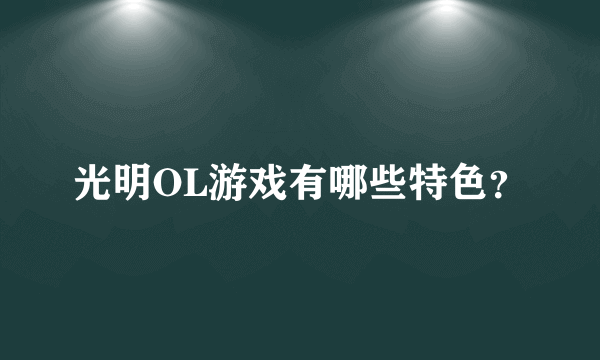 光明OL游戏有哪些特色？